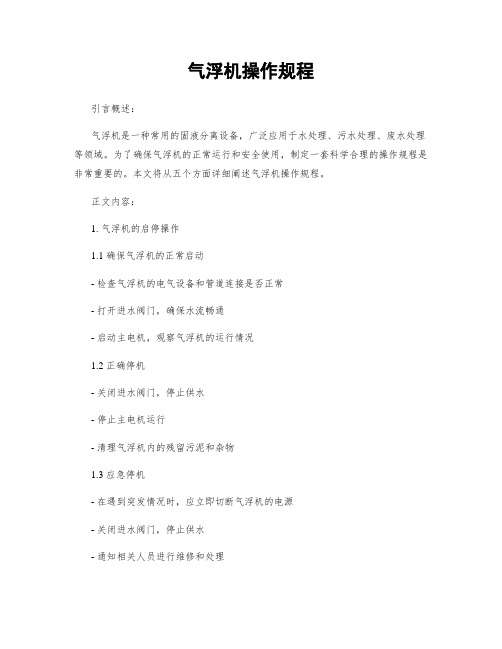 气浮机操作规程

引言概述：

气浮机是一种常用的固液分离设备，广泛应用于水处理、污水处理、废水处理等领域。为了确保气浮机的正常运行和安全使用，制定一套科学合理的操作规程是非常重要的。本文将从五个方面详细阐述气浮机操作规程。

正文内容：

1. 气浮机的启停操作

1.1 确保气浮机的正常启动

- 检查气浮机的电气设备和管道连接是否正常

- 打开进水阀门，确保水流畅通

- 启动主电机，观察气浮机的运行情况

1.2 正确停机

- 关闭进水阀门，停止供水

- 停止主电机运行

- 清理气浮机内的残留污泥和杂物

1.3 应急停机

- 在遇到突发情况时，应立即切断气浮机的电源

- 关闭进水阀门，停止供水

- 通知相关人员进行维修和处理